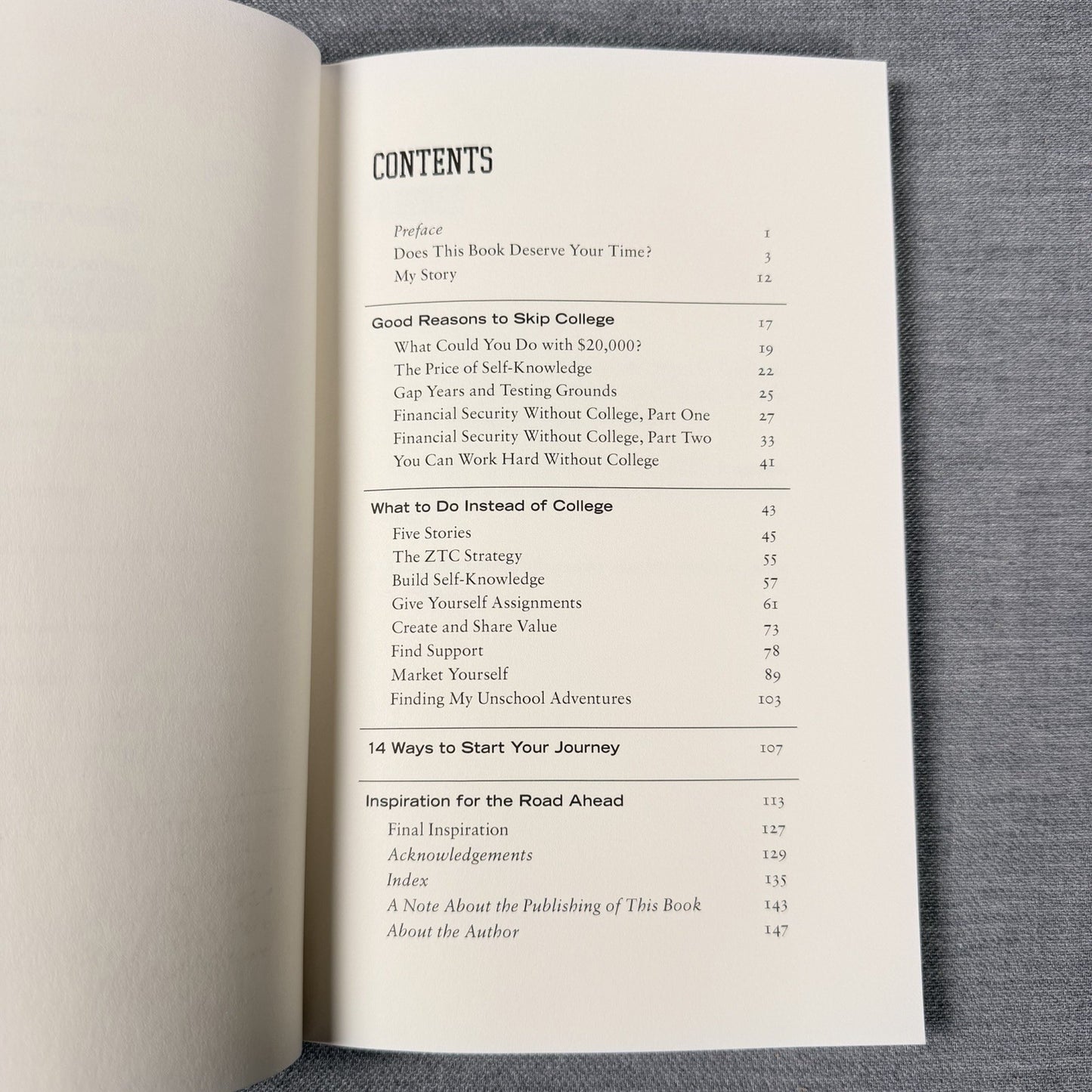 CONTENTS

Preface 1
Does This Book Deserve Your Time? 3
My Story 12

Good Reasons to Skip College 17
What Could You Do with $20,000? 19
The Price of Self-Knowledge 22
Gap Years and Testing Grounds 25
Financial Security Without College, Part One 27
Financial Security Without College, Part Two 33
You Can Work Hard Without College 41

What to Do Instead of College 43
Five Stories 45
The ZTC Strategy 55
Build Self-Knowledge 57
Give Yourself Assignments 61
Create and Share Value 73
Find Support 78
Market Yourself 89
Finding My Unschool Adventures 103

14 Ways to Start Your Journey 107

Inspiration for the Road Ahead 113
Final Inspiration 127
Acknowledgements 129
Index 135
A Note About the Publishing of This Book 143
About the Author 147